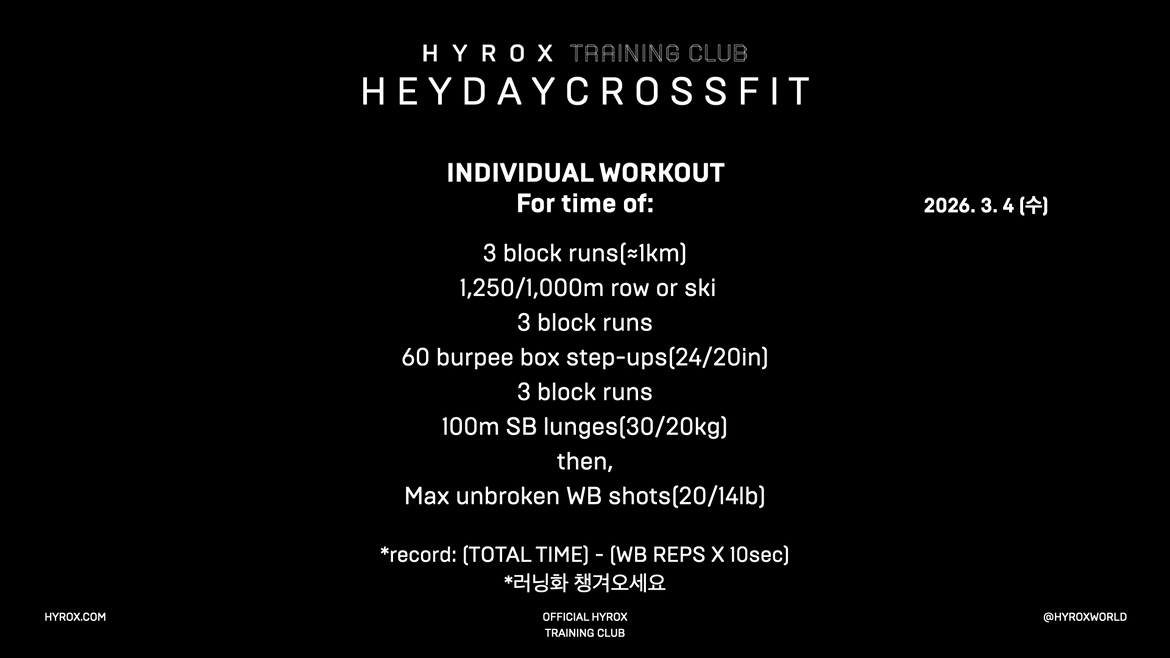 HYROX TRAINING CLUB
HEYDAYCROSSFIT

INDIVIDUAL WORKOUT
For time of:

2026. 3. 4 (수)

3 block runs(≈1km)
1,250/1,000m row or ski
3 block runs
60 burpee box step-ups(24/20in)
3 block runs
100m SB lunges(30/20kg)
then,
Max unbroken WB shots(20/14lb)

*record: (TOTAL TIME) - (WB REPS X 10sec)
*러닝화 챙겨오세요

HYROX.COM

OFFICIAL HYROX
TRAINING CLUB

@HYROXWORLD